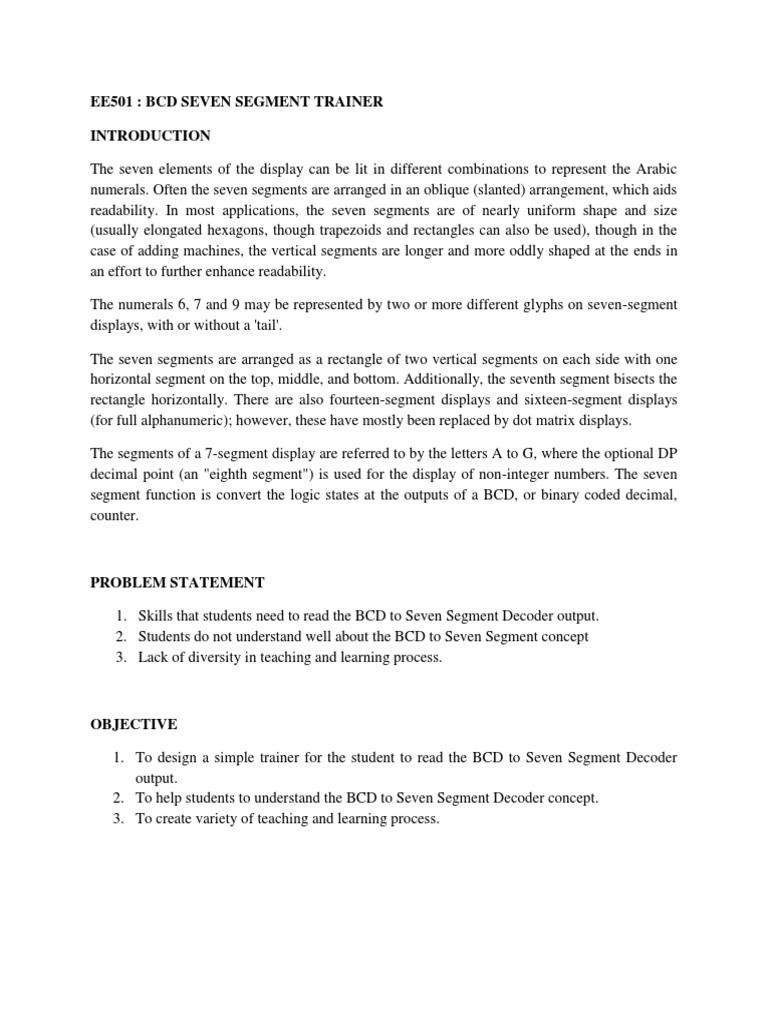 EE501 : BCD SEVEN SEGMENT TRAINER

INTRODUCTION

The seven elements of the display can be lit in different combinations to represent the Arabic numerals. Often the seven segments are arranged in an oblique (slanted) arrangement, which aids readability. In most applications, the seven segments are of nearly uniform shape and size (usually elongated hexagons, though trapezoids and rectangles can also be used), though in the case of adding machines, the vertical segments are longer and more oddly shaped at the ends in an effort to further enhance readability.

The numerals 6, 7 and 9 may be represented by two or more different glyphs on seven-segment displays, with or without a 'tail'.

The seven segments are arranged as a rectangle of two vertical segments on each side with one horizontal segment on the top, middle, and bottom. Additionally, the seventh segment bisects the rectangle horizontally. There are also fourteen-segment displays and sixteen-segment displays (for full alphanumeric); however, these have mostly been replaced by dot matrix displays.

The segments of a 7-segment display are referred to by the letters A to G, where the optional DP decimal point (an "eighth segment") is used for the display of non-integer numbers. The seven segment function is convert the logic states at the outputs of a BCD, or binary coded decimal, counter.

PROBLEM STATEMENT

1. Skills that students need to read the BCD to Seven Segment Decoder output.
2. Students do not understand well about the BCD to Seven Segment concept
3. Lack of diversity in teaching and learning process.

OBJECTIVE

1. To design a simple trainer for the student to read the BCD to Seven Segment Decoder output.
2. To help students to understand the BCD to Seven Segment Decoder concept.
3. To create variety of teaching and learning process.